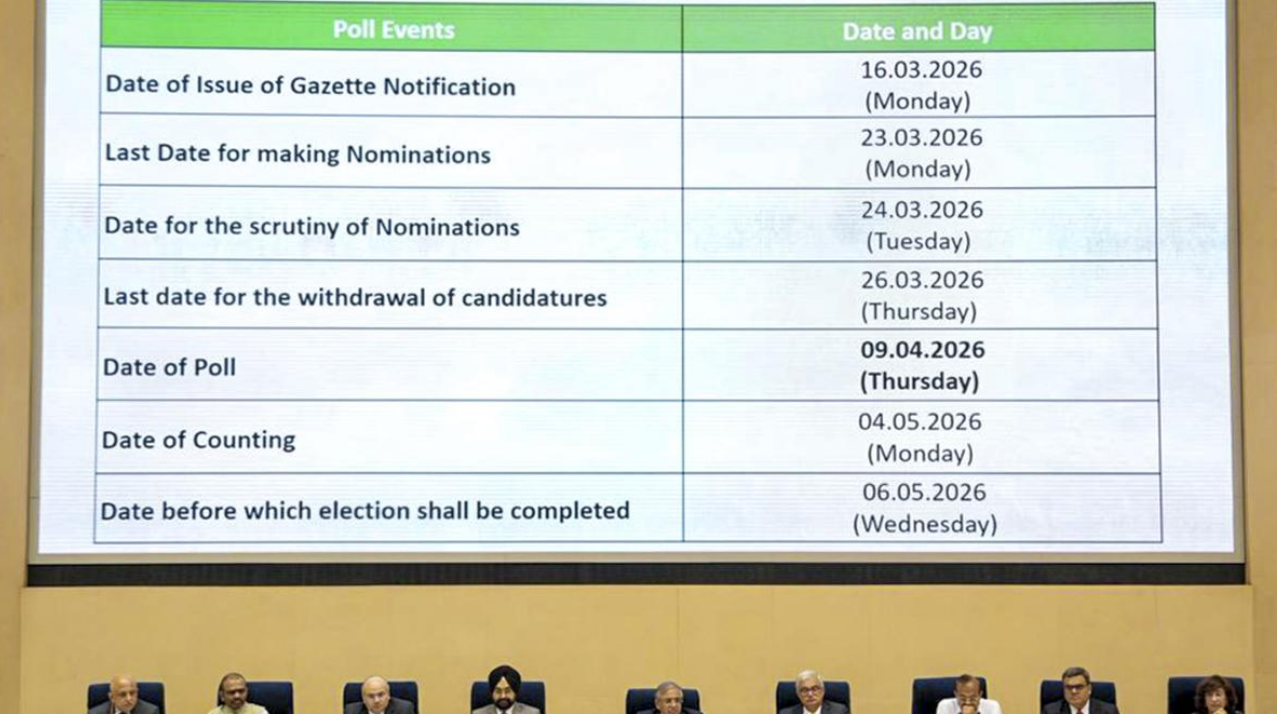 | Poll Events | Date and Day |
|---|---|
| Date of Issue of Gazette Notification | 16.03.2026 (Monday) |
| Last Date for making Nominations | 23.03.2026 (Monday) |
| Date for the scrutiny of Nominations | 24.03.2026 (Tuesday) |
| Last date for the withdrawal of candidatures | 26.03.2026 (Thursday) |
| Date of Poll | 09.04.2026 (Thursday) |
| Date of Counting | 04.05.2026 (Monday) |
| Date before which election shall be completed | 06.05.2026 (Wednesday) |